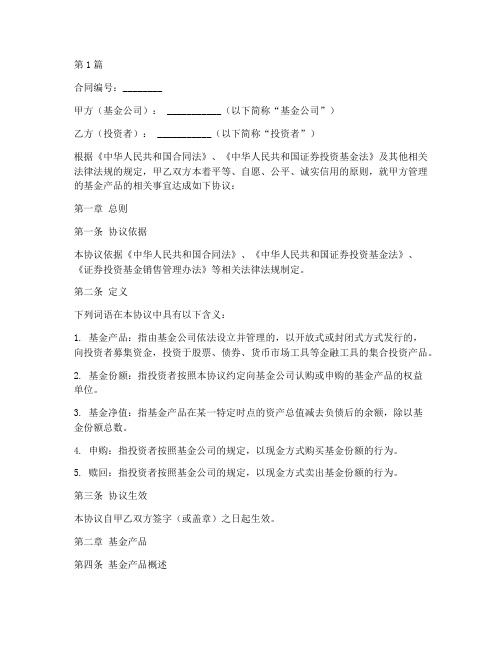 第1篇

合同编号：________

甲方（基金公司）： ___________（以下简称“基金公司”）

乙方（投资者）： ___________（以下简称“投资者”）

根据《中华人民共和国合同法》、《中华人民共和国证券投资基金法》及其他相关法律法规的规定，甲乙双方本着平等、自愿、公平、诚实信用的原则，就甲方管理的基金产品的相关事宜达成如下协议：

第一章 总则

第一条 协议依据

本协议依据《中华人民共和国合同法》、《中华人民共和国证券投资基金法》、《证券投资基金销售管理办法》等相关法律法规制定。

第二条 定义

下列词语在本协议中具有以下含义：

1. 基金产品：指由基金公司依法设立并管理的，以开放式或封闭式方式发行的，向投资者募集资金，投资于股票、债券、货币市场工具等金融工具的集合投资产品。

2. 基金份额：指投资者按照本协议约定向基金公司认购或申购的基金产品的权益单位。

3. 基金净值：指基金产品在某一特定时点的资产总值减去负债后的余额，除以基金份额总数。

4. 申购：指投资者按照基金公司的规定，以现金方式购买基金份额的行为。

5. 赎回：指投资者按照基金公司的规定，以现金方式卖出基金份额的行为。

第三条 协议生效

本协议自甲乙双方签字（或盖章）之日起生效。

第二章 基金产品

第四条 基金产品概述